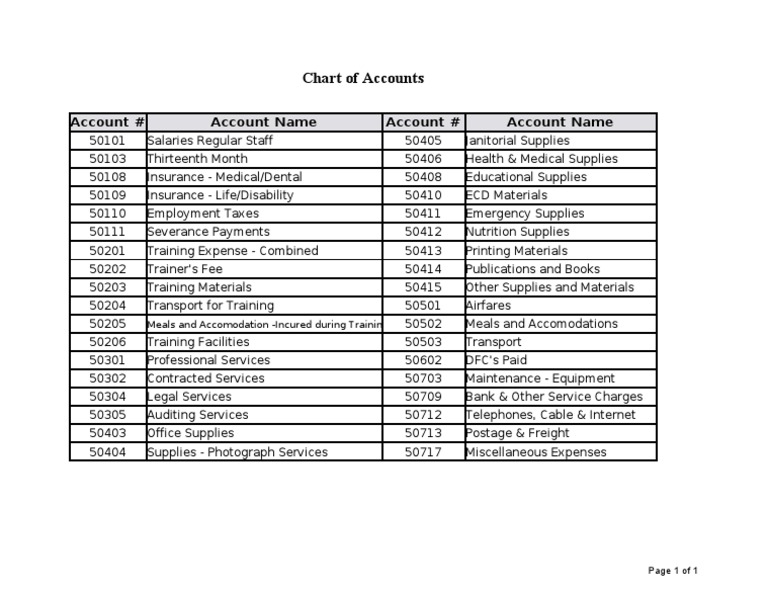 Chart of Accounts

| Account # | Account Name | Account # | Account Name |
|---|---|---|---|
| 50101 | Salaries Regular Staff | 50405 | Janitorial Supplies |
| 50103 | Thirteenth Month | 50406 | Health & Medical Supplies |
| 50108 | Insurance - Medical/Dental | 50408 | Educational Supplies |
| 50109 | Insurance - Life/Disability | 50410 | ECD Materials |
| 50110 | Employment Taxes | 50411 | Emergency Supplies |
| 50111 | Severance Payments | 50412 | Nutrition Supplies |
| 50201 | Training Expense - Combined | 50413 | Printing Materials |
| 50202 | Trainer's Fee | 50414 | Publications and Books |
| 50203 | Training Materials | 50415 | Other Supplies and Materials |
| 50204 | Transport for Training | 50501 | Airfares |
| 50205 | Meals and Accomodation -Incured during Trainin | 50502 | Meals and Accomodations |
| 50206 | Training Facilities | 50503 | Transport |
| 50301 | Professional Services | 50602 | DFC's Paid |
| 50302 | Contracted Services | 50703 | Maintenance - Equipment |
| 50304 | Legal Services | 50709 | Bank & Other Service Charges |
| 50305 | Auditing Services | 50712 | Telephones, Cable & Internet |
| 50403 | Office Supplies | 50713 | Postage & Freight |
| 50404 | Supplies - Photograph Services | 50717 | Miscellaneous Expenses |

Page 1 of 1